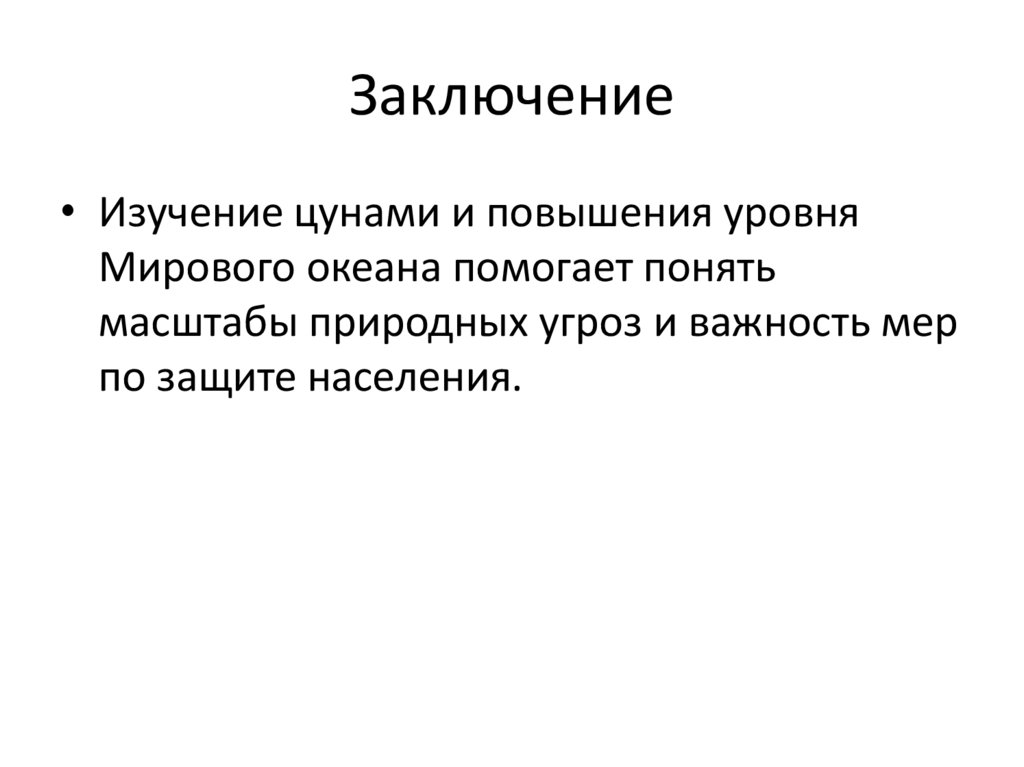 Заключение

• Изучение цунами и повышения уровня Мирового океана помогает понять масштабы природных угроз и важность мер по защите населения.